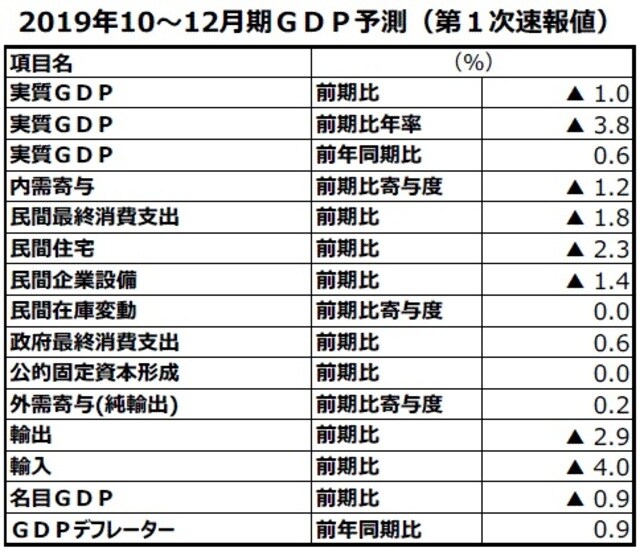 2019年10～12月期ＧＤＰ予測（第１次速報値）

| 項目名 | （%） | |
|---|---|---|
| 実質ＧＤＰ | 前期比 | ▲ 1.0 |
| 実質ＧＤＰ | 前期比年率 | ▲ 3.8 |
| 実質ＧＤＰ | 前年同期比 | 0.6 |
| 内需寄与 | 前期比寄与度 | ▲ 1.2 |
| 民間最終消費支出 | 前期比 | ▲ 1.8 |
| 民間住宅 | 前期比 | ▲ 2.3 |
| 民間企業設備 | 前期比 | ▲ 1.4 |
| 民間在庫変動 | 前期比寄与度 | 0.0 |
| 政府最終消費支出 | 前期比 | 0.6 |
| 公的固定資本形成 | 前期比 | 0.0 |
| 外需寄与(純輸出) | 前期比寄与度 | 0.2 |
| 輸出 | 前期比 | ▲ 2.9 |
| 輸入 | 前期比 | ▲ 4.0 |
| 名目ＧＤＰ | 前期比 | ▲ 0.9 |
| ＧＤＰデフレーター | 前年同期比 | 0.9 |